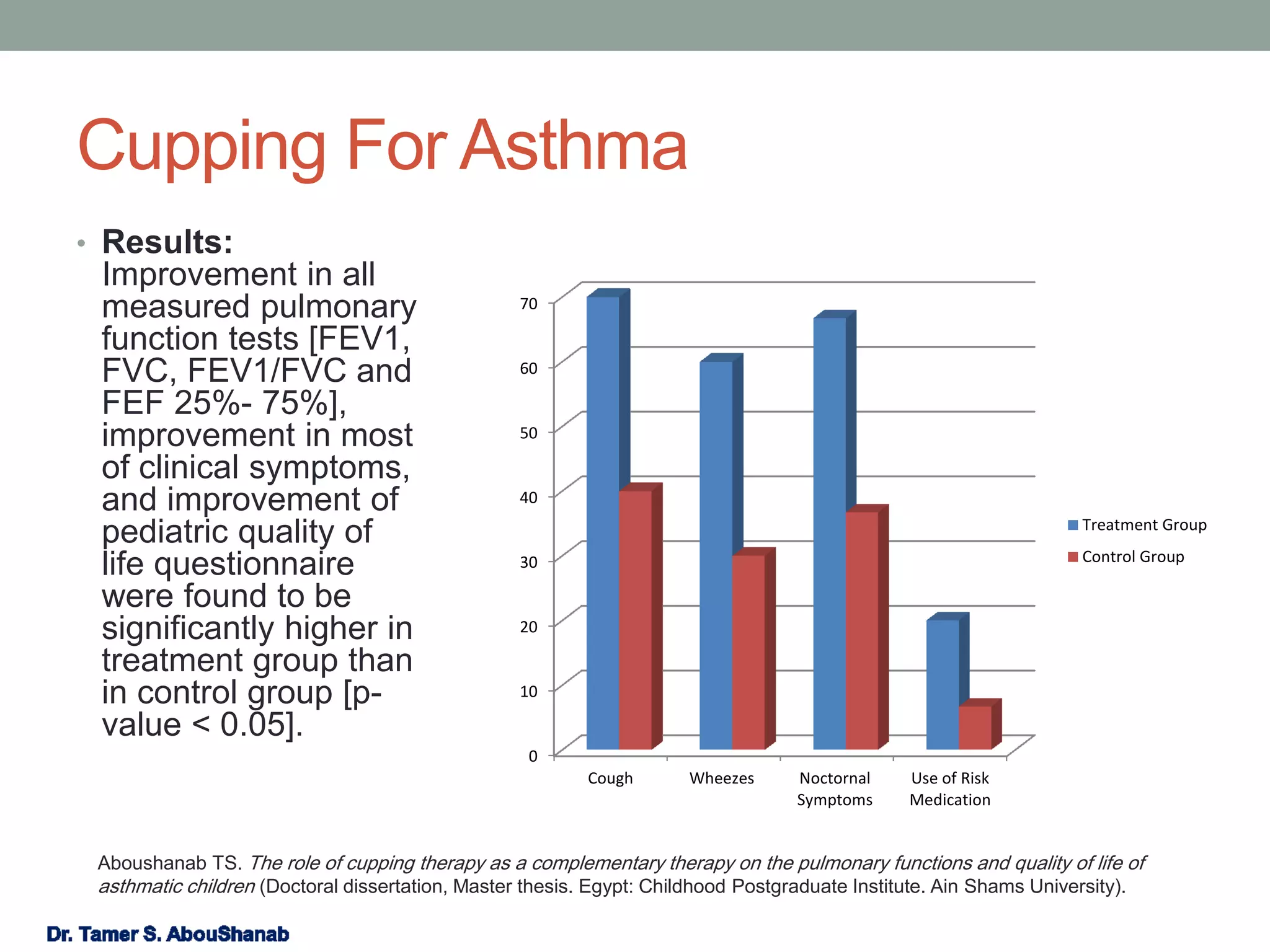 Cupping For Asthma

• Results: Improvement in all measured pulmonary function tests [FEV1, FVC, FEV1/FVC and FEF 25%- 75%], improvement in most of clinical symptoms, and improvement of pediatric quality of life questionnaire were found to be significantly higher in treatment group than in control group [p-value < 0.05].

70
60
50
40
30
20
10
0

Cough
Wheezes
Noctornal Symptoms
Use of Risk Medication

Treatment Group
Control Group

Aboushanab TS. The role of cupping therapy as a complementary therapy on the pulmonary functions and quality of life of asthmatic children (Doctoral dissertation, Master thesis. Egypt: Childhood Postgraduate Institute. Ain Shams University).

Dr. Tamer S. AbouShanab